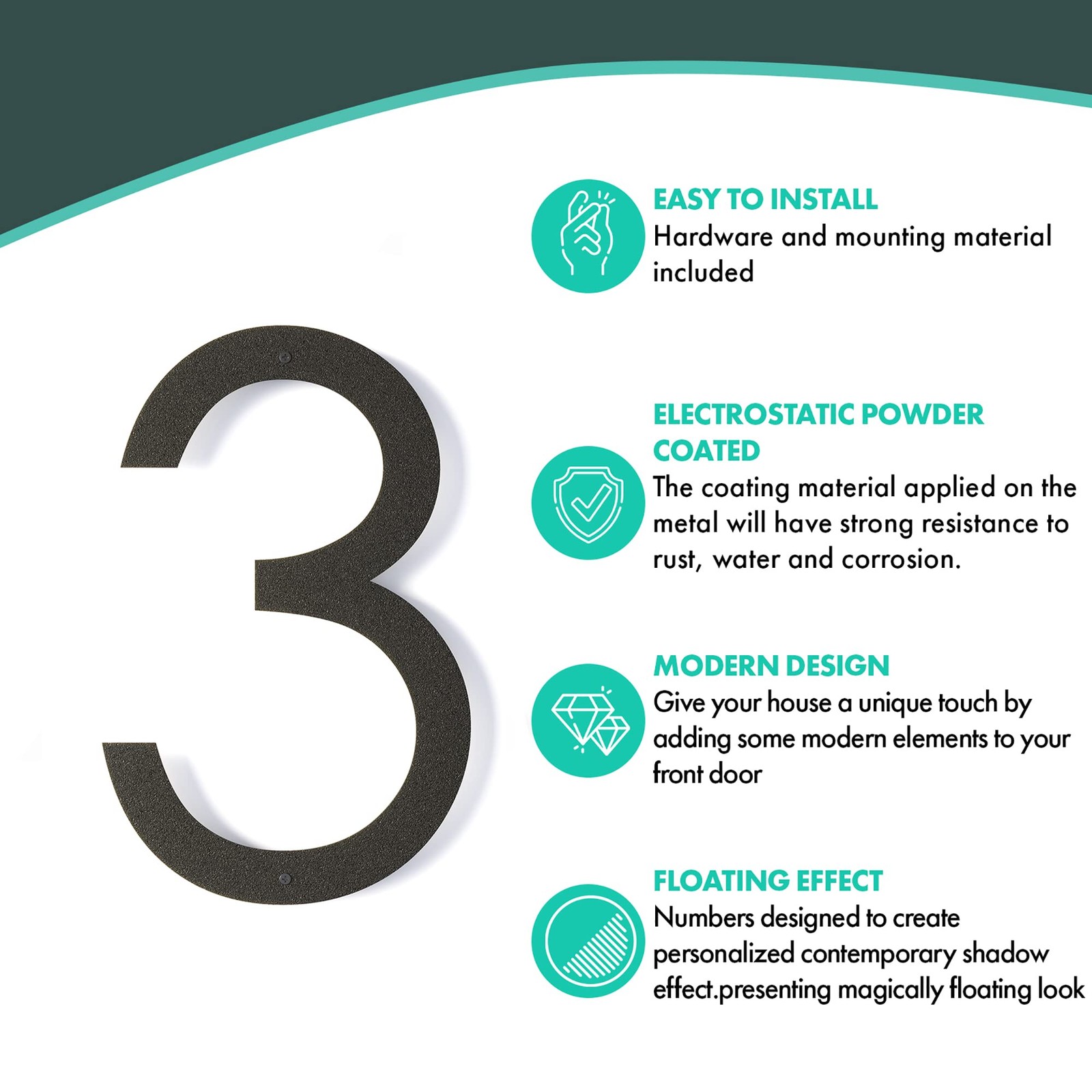 3

EASY TO INSTALL
Hardware and mounting material included

ELECTROSTATIC POWDER COATED
The coating material applied on the metal will have strong resistance to rust, water and corrosion.

MODERN DESIGN
Give your house a unique touch by adding some modern elements to your front door

FLOATING EFFECT
Numbers designed to create personalized contemporary shadow effect.presenting magically floating look